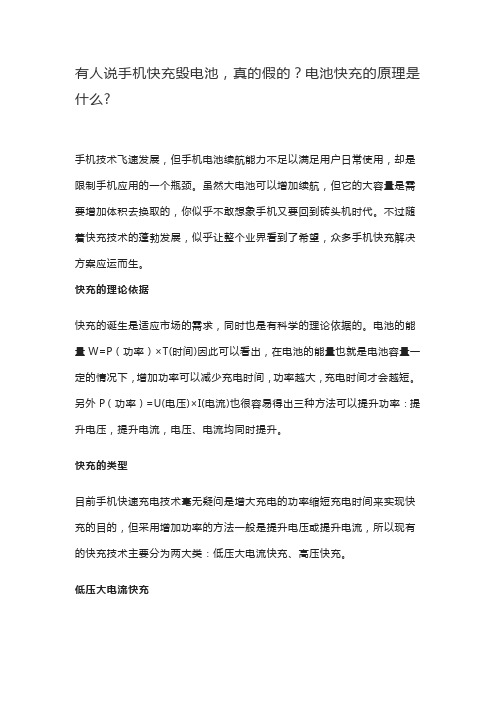 有人说手机快充毁电池，真的假的？电池快充的原理是什么？

手机技术飞速发展，但手机电池续航能力不足以满足用户日常使用，却是限制手机应用的一个瓶颈。虽然大电池可以增加续航，但它的大容量是需要增加体积去换取的，你似乎不敢想象手机又要回到砖头机时代。不过随着快充技术的蓬勃发展，似乎让整个业界看到了希望，众多手机快充解决方案应运而生。

快充的理论依据

快充的诞生是适应市场的需求，同时也是有科学的理论依据的。电池的能量 W=P（功率）×T(时间)因此可以看出，在电池的能量也就是电池容量一定的情况下，增加功率可以减少充电时间，功率越大，充电时间才会越短。另外 P（功率）=U(电压)×I(电流)也很容易得出三种方法可以提升功率：提升电压，提升电流，电压、电流均同时提升。

快充的类型

目前手机快速充电技术毫无疑问是增大充电的功率缩短充电时间来实现快充的目的，但采用增加功率的方法一般是提升电压或提升电流，所以现有的快充技术主要分为两大类：低压大电流快充、高压快充。

低压大电流快充